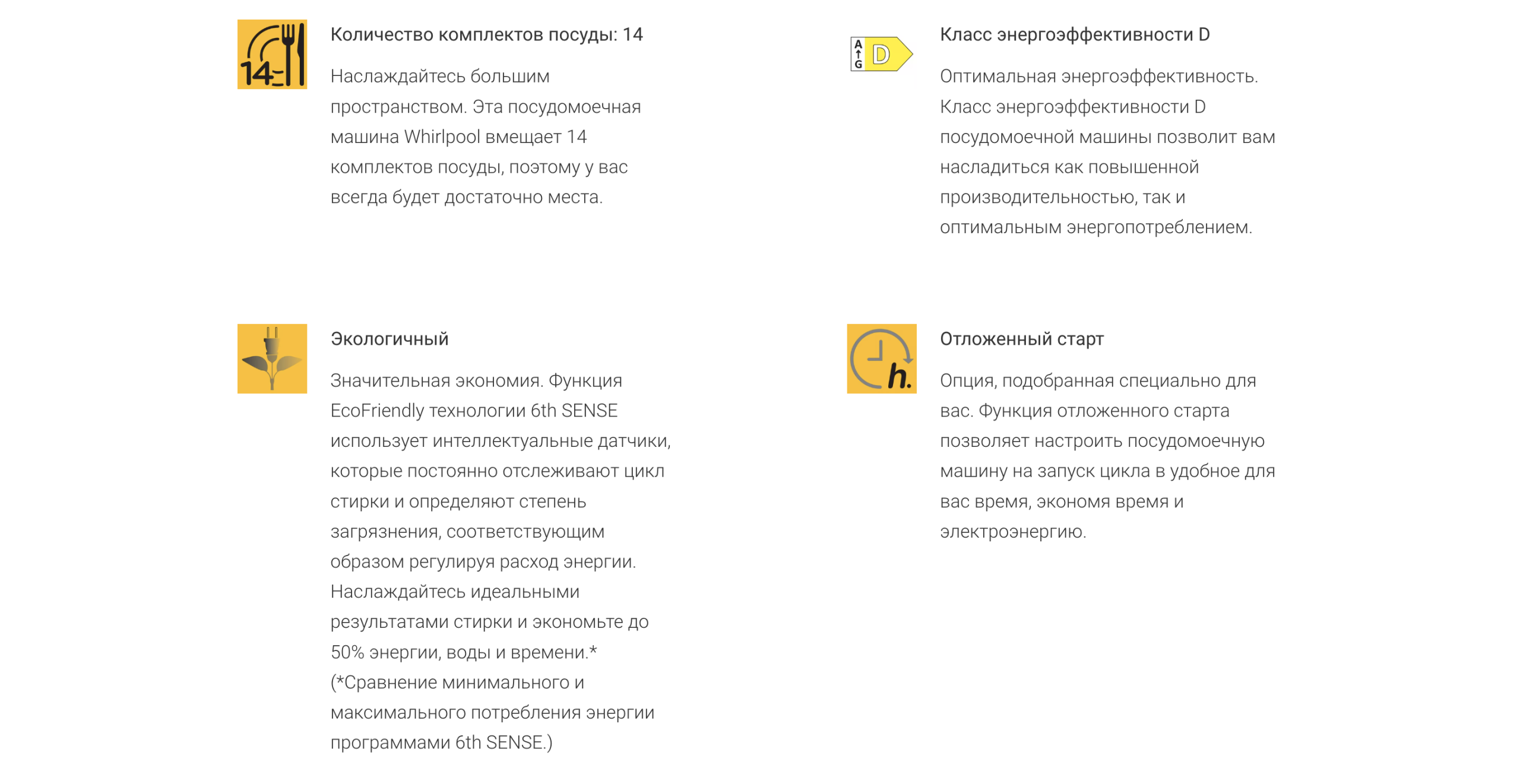 14

Количество комплектов посуды: 14

Наслаждайтесь большим пространством. Эта посудомоечная машина Whirlpool вмещает 14 комплектов посуды, поэтому у вас всегда будет достаточно места.

A
G
D

Класс энергоэффективности D

Оптимальная энергоэффективность. Класс энергоэффективности D посудомоечной машины позволит вам насладиться как повышенной производительностью, так и оптимальным энергопотреблением.

Экологичный

Значительная экономия. Функция EcoFriendly технологии 6th SENSE использует интеллектуальные датчики, которые постоянно отслеживают цикл стирки и определяют степень загрязнения, соответствующим образом регулируя расход энергии. Наслаждайтесь идеальными результатами стирки и экономьте до 50% энергии, воды и времени.* (*Сравнение минимального и максимального потребления энергии программами 6th SENSE.)

h.

Отложенный старт

Опция, подобранная специально для вас. Функция отложенного старта позволяет настроить посудомоечную машину на запуск цикла в удобное для вас время, экономя время и электроэнергию.